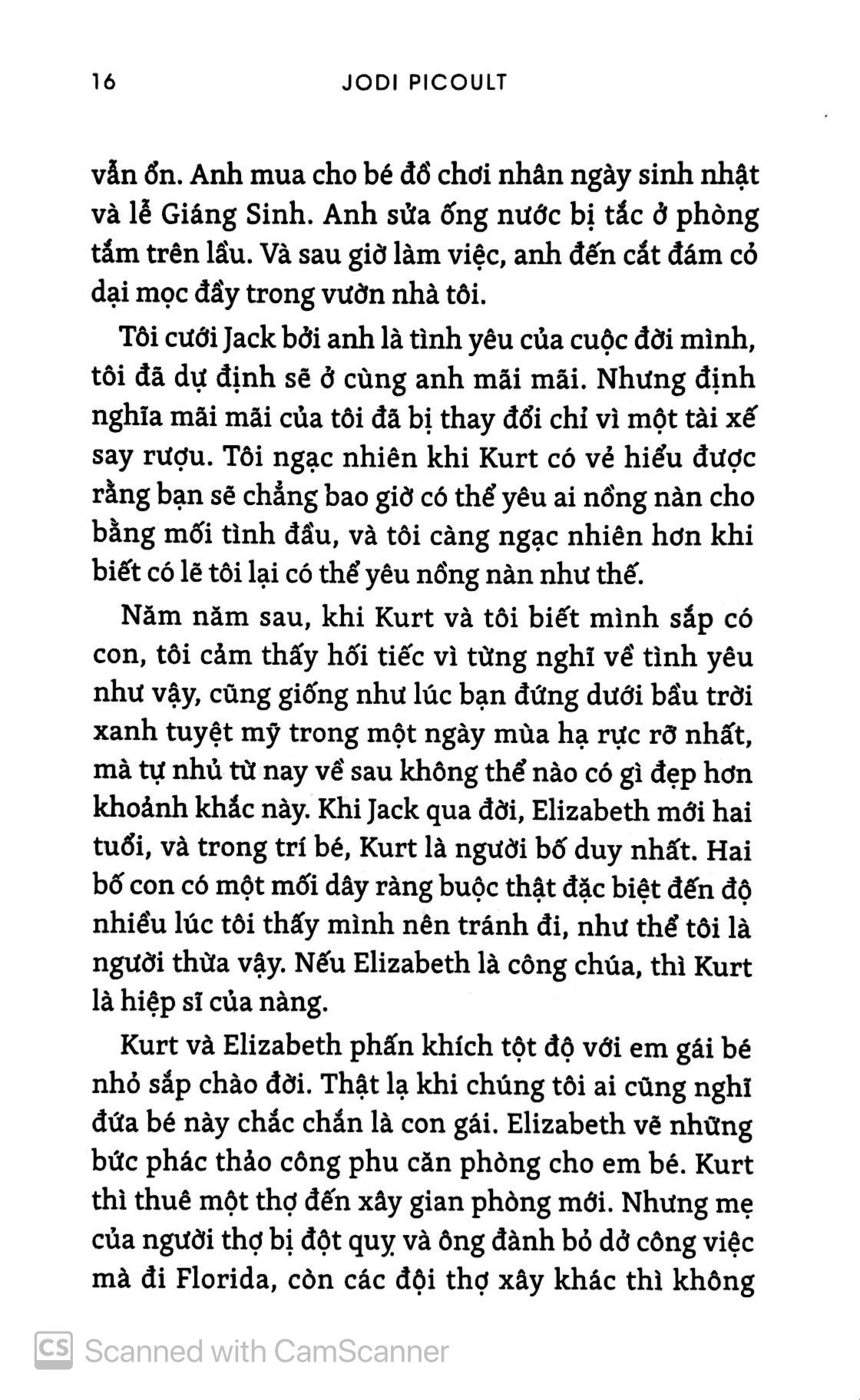 16 JODI PICOULT

vẫn ổn. Anh mua cho bé đồ chơi nhân ngày sinh nhật và lễ Giáng Sinh. Anh sửa ống nước bị tắc ở phòng tắm trên lầu. Và sau giờ làm việc, anh đến cắt đám cỏ dại mọc đầy trong vườn nhà tôi.

Tôi cưới Jack bởi anh là tình yêu của cuộc đời mình, tôi đã dự định sẽ ở cùng anh mãi mãi. Nhưng định nghĩa mãi mãi của tôi đã bị thay đổi chỉ vì một tài xế say rượu. Tôi ngạc nhiên khi Kurt có vẻ hiểu được rằng bạn sẽ chẳng bao giờ có thể yêu ai nồng nàn cho bằng mối tình đầu, và tôi càng ngạc nhiên hơn khi biết có lẽ tôi lại có thể yêu nồng nàn như thế.

Năm năm sau, khi Kurt và tôi biết mình sắp có con, tôi cảm thấy hối tiếc vì từng nghĩ về tình yêu như vậy, cũng giống như lúc bạn đứng dưới bầu trời xanh tuyệt mỹ trong một ngày mùa hạ rực rỡ nhất, mà tự nhủ từ nay về sau không thể nào có gì đẹp hơn khoảnh khắc này. Khi Jack qua đời, Elizabeth mới hai tuổi, và trong trí bé, Kurt là người bố duy nhất. Hai bố con có một mối dây ràng buộc thật đặc biệt đến độ nhiều lúc tôi thấy mình nên tránh đi, như thể tôi là người thừa vậy. Nếu Elizabeth là công chúa, thì Kurt là hiệp sĩ của nàng.

Kurt và Elizabeth phấn khích tột độ với em gái bé nhỏ sắp chào đời. Thật lạ khi chúng tôi ai cũng nghĩ đứa bé này chắc chắn là con gái. Elizabeth vẽ những bức phác thảo công phu căn phòng cho em bé. Kurt thì thuê một thợ đến xây gian phòng mới. Nhưng mẹ của người thợ bị đột quỵ và ông đành bỏ dở công việc mà đi Florida, còn các đội thợ xây khác thì không

CS Scanned with CamScanner